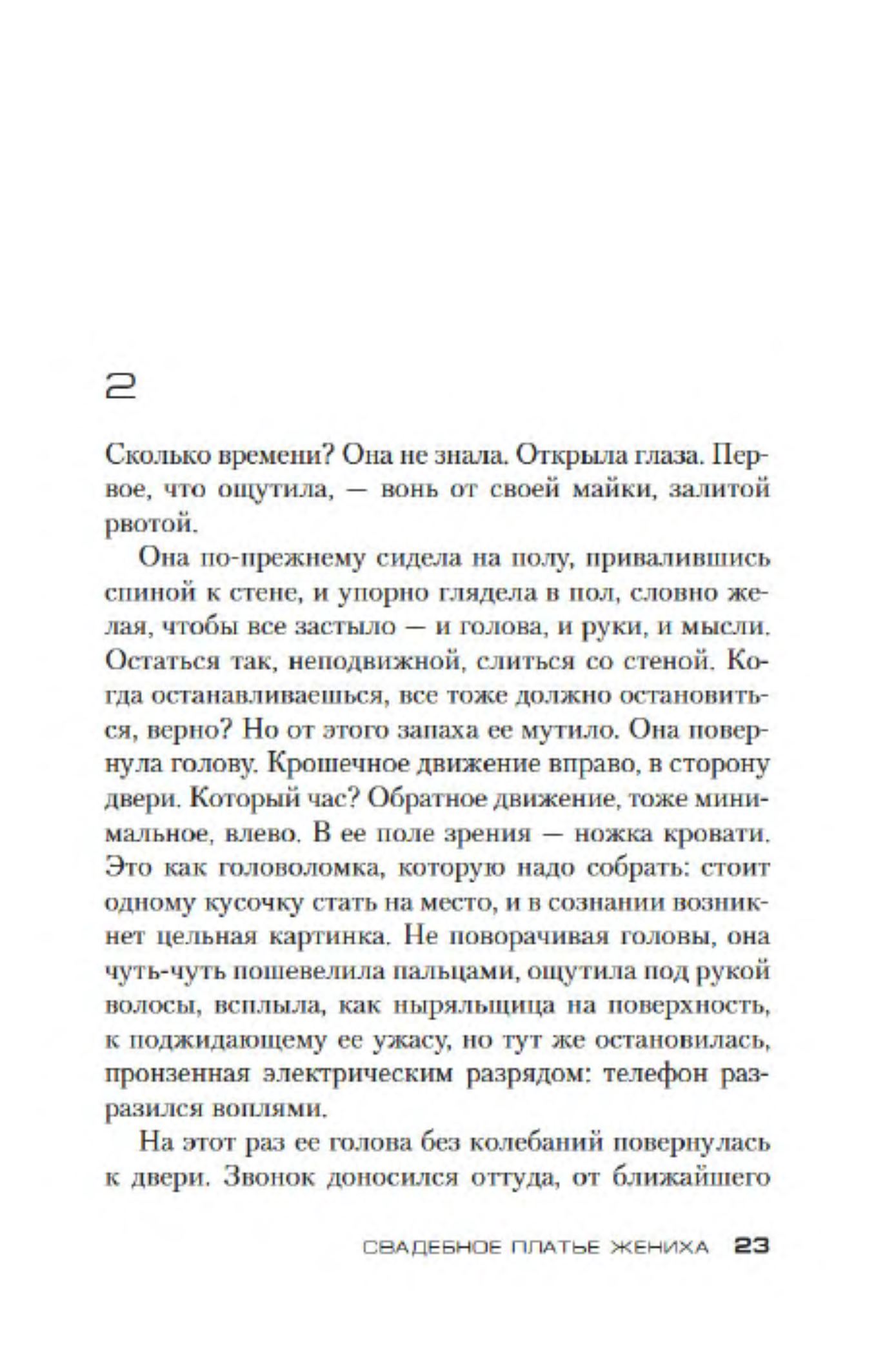 2

Сколько времени? Она не знала. Открыла глаза. Первое, что ощутила, — вонь от своей майки, залитой рвотой.

Она по-прежнему сидела на полу, привалившись спиной к стене, и упорно глядела в пол, словно желая, чтобы все застыло — и голова, и руки, и мысли. Остаться так, неподвижной, слиться со стеной. Когда останавливаешься, все тоже должно остановиться, верно? Но от этого запаха ее мутило. Она повернула голову. Крошечное движение вправо, в сторону двери. Который час? Обратное движение, тоже минимальное, влево. В ее поле зрения — ножка кровати. Это как головоломка, которую надо собрать: стоит одному кусочку стать на место, и в сознании возникнет цельная картинка. Не поворачивая головы, она чуть-чуть пошевелила пальцами, ощутила под рукой волосы, всплыла, как ныряльщица на поверхность, к поджидающему ее ужасу, но тут же остановилась, пронзенная электрическим разрядом: телефон разразился воплями.

На этот раз ее голова без колебаний повернулась к двери. Звонок доносился оттуда, от ближайшего

СВАДЕБНОЕ ПЛАТЬЕ ЖЕНИХА 23